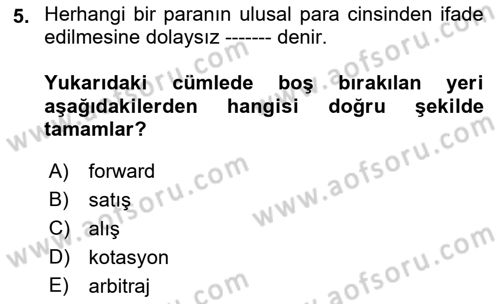 5. Herhangi bir paranın ulusal para cinsinden ifade edilmesine dolaysız ------- denir.

Yukarıdaki cümlede boş bırakılan yeri aşağıdakilerden hangisi doğru şekilde tamamlar?

A) forward
B) satış
C) alış
D) kotasyon
E) arbitraj

www.aofsoru.com